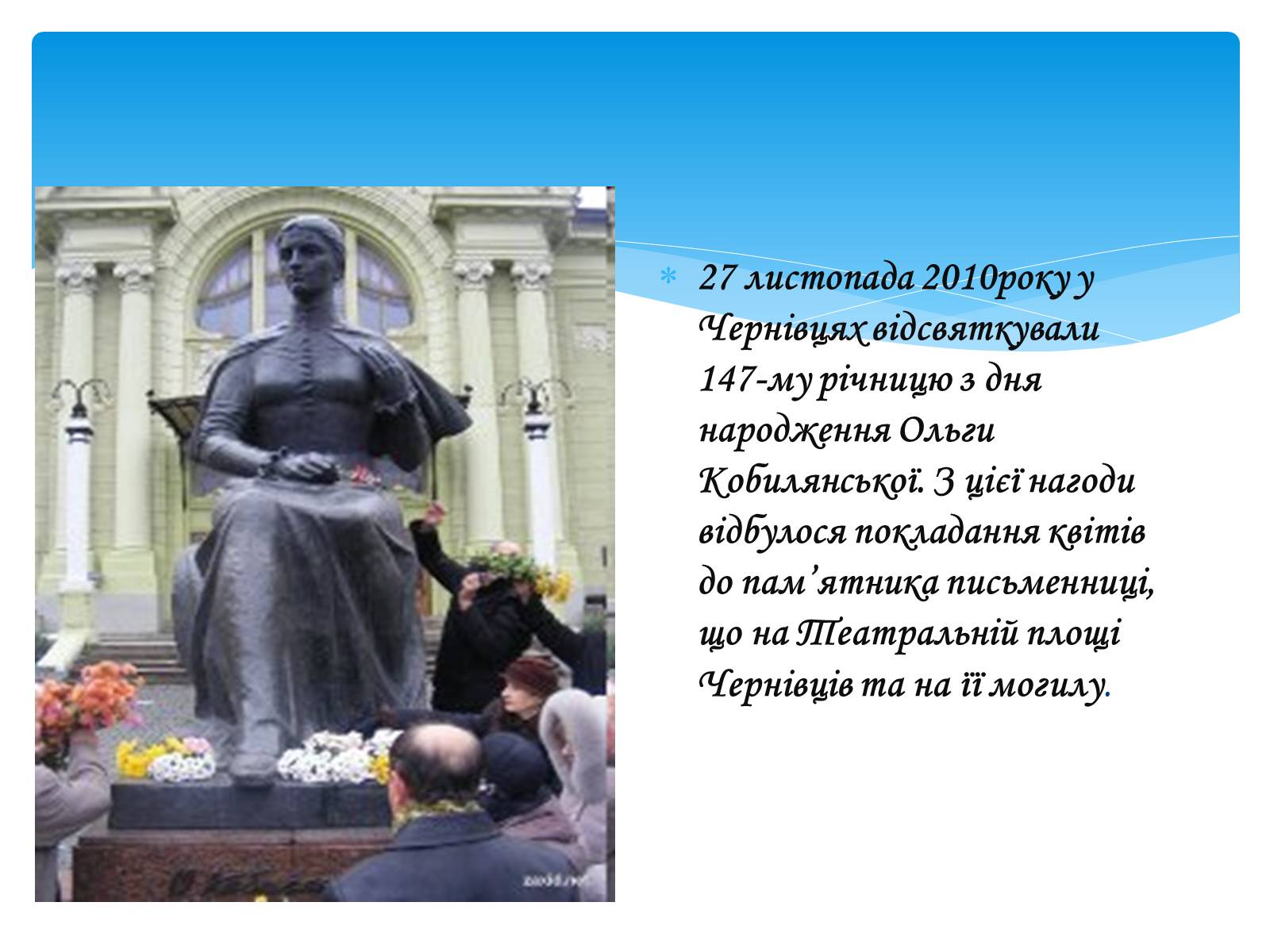 27 листопада 2010року у Чернівцях відсвяткували 147-му річницю з дня народження Ольги Кобилянської. З цієї нагоди відбулося покладання квітів до пам’ятника письменниці, що на Театральній площі Чернівців та на її могилу.